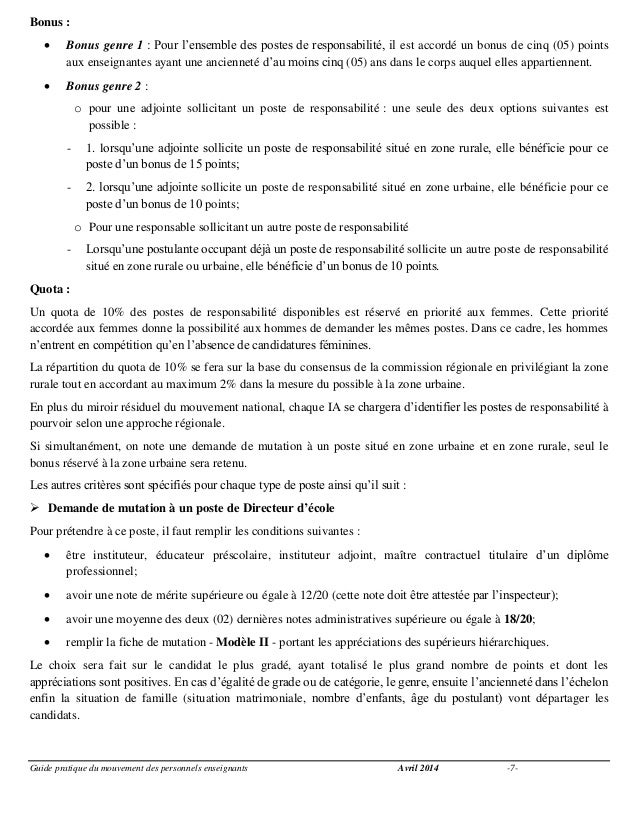 Bonus :

• Bonus genre 1 : Pour l'ensemble des postes de responsabilité, il est accordé un bonus de cinq (05) points aux enseignantes ayant une ancienneté d'au moins cinq (05) ans dans le corps auquel elles appartiennent.

• Bonus genre 2 :

o pour une adjointe sollicitant un poste de responsabilité : une seule des deux options suivantes est possible :

- 1. lorsqu'une adjointe sollicite un poste de responsabilité situé en zone rurale, elle bénéficie pour ce poste d'un bonus de 15 points;

- 2. lorsqu'une adjointe sollicite un poste de responsabilité situé en zone urbaine, elle bénéficie pour ce poste d'un bonus de 10 points;

o Pour une responsable sollicitant un autre poste de responsabilité

- Lorsqu'une postulante occupant déjà un poste de responsabilité sollicite un autre poste de responsabilité situé en zone rurale ou urbaine, elle bénéficie d'un bonus de 10 points.

Quota :

Un quota de 10% des postes de responsabilité disponibles est réservé en priorité aux femmes. Cette priorité accordée aux femmes donne la possibilité aux hommes de demander les mêmes postes. Dans ce cadre, les hommes n'entrent en compétition qu'en l'absence de candidatures féminines.

La répartition du quota de 10% se fera sur la base du consensus de la commission régionale en privilégiant la zone rurale tout en accordant au maximum 2% dans la mesure du possible à la zone urbaine.

En plus du miroir résiduel du mouvement national, chaque IA se chargera d'identifier les postes de responsabilité à pourvoir selon une approche régionale.

Si simultanément, on note une demande de mutation à un poste situé en zone urbaine et en zone rurale, seul le bonus réservé à la zone urbaine sera retenu.

Les autres critères sont spécifiés pour chaque type de poste ainsi qu'il suit :

➢ Demande de mutation à un poste de Directeur d'école

Pour prétendre à ce poste, il faut remplir les conditions suivantes :

• être instituteur, éducateur préscolaire, instituteur adjoint, maître contractuel titulaire d'un diplôme professionnel;

• avoir une note de mérite supérieure ou égale à 12/20 (cette note doit être attestée par l'inspecteur);

• avoir une moyenne des deux (02) dernières notes administratives supérieure ou égale à 18/20;

• remplir la fiche de mutation - Modèle II - portant les appréciations des supérieurs hiérarchiques.

Le choix sera fait sur le candidat le plus gradé, ayant totalisé le plus grand nombre de points et dont les appréciations sont positives. En cas d'égalité de grade ou de catégorie, le genre, ensuite l'ancienneté dans l'échelon enfin la situation de famille (situation matrimoniale, nombre d'enfants, âge du postulant) vont départager les candidats.

Guide pratique du mouvement des personnels enseignants Avril 2014 -7-